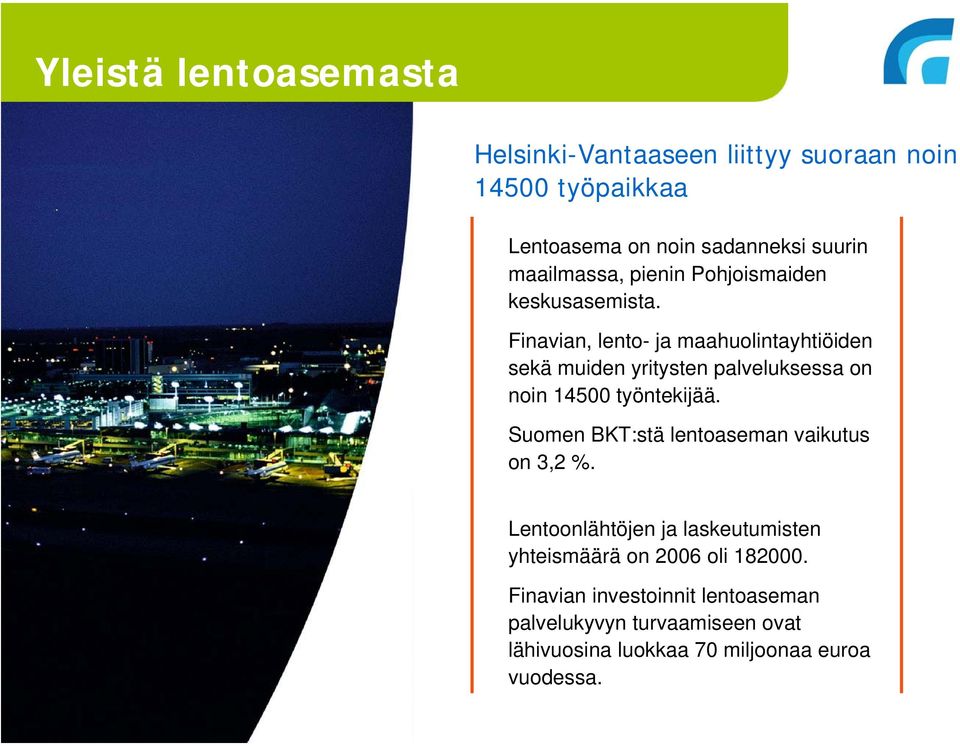 Yleistä lentoasemasta

Helsinki-Vantaaseen liittyy suoraan noin 14500 työpaikkaa

Lentoasema on noin sadanneksi suurin maailmassa, pienin Pohjoismaiden keskusasemista.

Finavian, lento- ja maahuolintayhtiöiden sekä muiden yritysten palveluksessa on noin 14500 työntekijää.

Suomen BKT:stä lentoaseman vaikutus on 3,2 %.

Lentoonlähtöjen ja laskeutumisten yhteismäärä on 2006 oli 182000.

Finavian investoinnit lentoaseman palvelukyvyn turvaamiseen ovat lähivuosina luokkaa 70 miljoonaa euroa vuodessa.